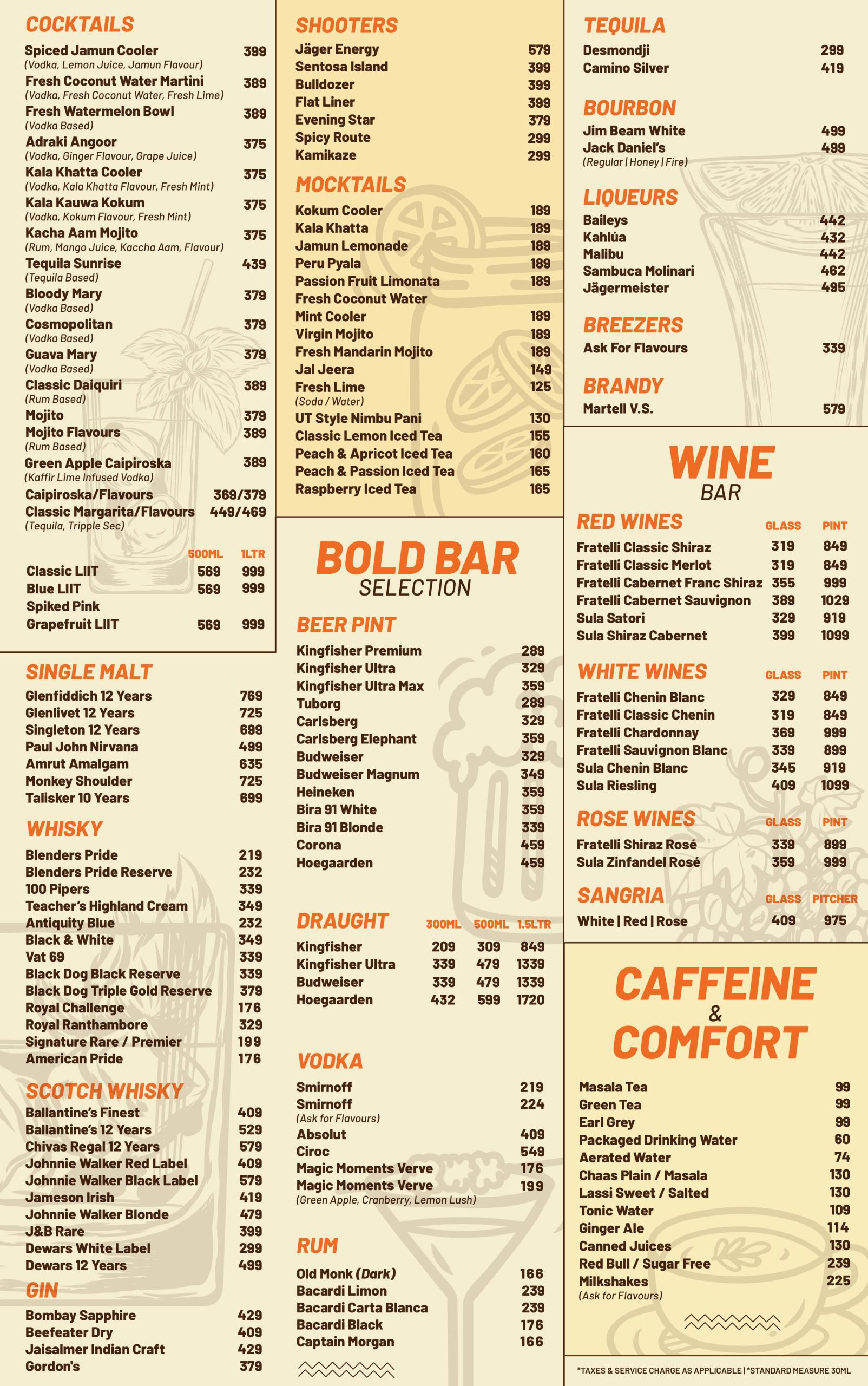 COCKTAILS
Spiced Jamun Cooler 399
(Vodka, Lemon Juice, Jamun Flavour)
Fresh Coconut Water Martini 389
(Vodka, Fresh Coconut Water, Fresh Lime)
Fresh Watermelon Bowl 389
(Vodka Based)
Adraki Angoor 375
(Vodka, Ginger Flavour, Grape Juice)
Kala Khatta Cooler 375
(Vodka, Kala Khatta Flavour, Fresh Mint)
Kala Kauwa Kokum 375
(Vodka, Kokum Flavour, Fresh Mint)
Kacha Aam Mojito 375
(Rum, Mango Juice, Kaccha Aam, Flavour)
Tequila Sunrise 439
(Tequila Based)
Bloody Mary 379
(Vodka Based)
Cosmopolitan 379
(Vodka Based)
Guava Mary 379
(Vodka Based)
Classic Daiquiri 389
(Rum Based)
Mojito 379
Mojito Flavours 389
(Rum Based)
Green Apple Caipiroska 389
(Kaffir Lime Infused Vodka)
Caipiroska/Flavours 369/379
Classic Margarita/Flavours 449/469
(Tequila, Tripple Sec)

| | 500ML | 1LTR |
|---|---|---|
| Classic LIIT | 569 | 999 |
| Blue LIIT | 569 | 999 |
| Spiked Pink Grapefruit LIIT | 569 | 999 |

SINGLE MALT
Glenfiddich 12 Years 769
Glenlivet 12 Years 725
Singleton 12 Years 699
Paul John Nirvana 499
Amrut Amalgam 635
Monkey Shoulder 725
Talisker 10 Years 699

WHISKY
Blenders Pride 219
Blenders Pride Reserve 232
100 Pipers 339
Teacher's Highland Cream 349
Antiquity Blue 232
Black & White 349
Vat 69 339
Black Dog Black Reserve 339
Black Dog Triple Gold Reserve 379
Royal Challenge 176
Royal Ranthambore 329
Signature Rare / Premier 199
American Pride 176

SCOTCH WHISKY
Ballantine's Finest 409
Ballantine's 12 Years 529
Chivas Regal 12 Years 579
Johnnie Walker Red Label 409
Johnnie Walker Black Label 579
Jameson Irish 419
Johnnie Walker Blonde 479
J&B Rare 399
Dewars White Label 299
Dewars 12 Years 499

GIN
Bombay Sapphire 429
Beefeater Dry 409
Jaisalmer Indian Craft 429
Gordon's 379

SHOOTERS
Jäger Energy 579
Sentosa Island 399
Bulldozer 399
Flat Liner 399
Evening Star 379
Spicy Route 299
Kamikaze 299

MOCKTAILS
Kokum Cooler 189
Kala Khatta 189
Jamun Lemonade 189
Peru Pyala 189
Passion Fruit Limonata 189
Fresh Coconut Water
Mint Cooler 189
Virgin Mojito 189
Fresh Mandarin Mojito 189
Jal Jeera 149
Fresh Lime 125
(Soda / Water)
UT Style Nimbu Pani 130
Classic Lemon Iced Tea 155
Peach & Apricot Iced Tea 160
Peach & Passion Iced Tea 165
Raspberry Iced Tea 165

BOLD BAR
SELECTION

BEER PINT
Kingfisher Premium 289
Kingfisher Ultra 329
Kingfisher Ultra Max 359
Tuborg 289
Carlsberg 329
Carlsberg Elephant 359
Budweiser 329
Budweiser Magnum 349
Heineken 359
Bira 91 White 359
Bira 91 Blonde 339
Corona 459
Hoegaarden 459

| DRAUGHT | 300ML | 500ML | 1.5LTR |
|---|---|---|---|
| Kingfisher | 209 | 309 | 849 |
| Kingfisher Ultra | 339 | 479 | 1339 |
| Budweiser | 339 | 479 | 1339 |
| Hoegaarden | 432 | 599 | 1720 |

VODKA
Smirnoff 219
Smirnoff 224
(Ask for Flavours)
Absolut 409
Ciroc 549
Magic Moments Verve 176
Magic Moments Verve 199
(Green Apple, Cranberry, Lemon Lush)

RUM
Old Monk (Dark) 166
Bacardi Limon 239
Bacardi Carta Blanca 239
Bacardi Black 176
Captain Morgan 166

TEQUILA
Desmondji 299
Camino Silver 419

BOURBON
Jim Beam White 499
Jack Daniel's 499
(Regular | Honey | Fire)

LIQUEURS
Baileys 442
Kahlúa 432
Malibu 442
Sambuca Molinari 462
Jägermeister 495

BREEZERS
Ask For Flavours 339

BRANDY
Martell V.S. 579

WINE
BAR

| RED WINES | GLASS | PINT |
|---|---|---|
| Fratelli Classic Shiraz | 319 | 849 |
| Fratelli Classic Merlot | 319 | 849 |
| Fratelli Cabernet Franc Shiraz | 355 | 999 |
| Fratelli Cabernet Sauvignon | 389 | 1029 |
| Sula Satori | 329 | 919 |
| Sula Shiraz Cabernet | 399 | 1099 |

| WHITE WINES | GLASS | PINT |
|---|---|---|
| Fratelli Chenin Blanc | 329 | 849 |
| Fratelli Classic Chenin | 319 | 849 |
| Fratelli Chardonnay | 369 | 999 |
| Fratelli Sauvignon Blanc | 339 | 899 |
| Sula Chenin Blanc | 345 | 919 |
| Sula Riesling | 409 | 1099 |

| ROSE WINES | GLASS | PINT |
|---|---|---|
| Fratelli Shiraz Rosé | 339 | 899 |
| Sula Zinfandel Rosé | 359 | 999 |

| SANGRIA | GLASS | PITCHER |
|---|---|---|
| White \| Red \| Rose | 409 | 975 |

CAFFEINE
&
COMFORT
Masala Tea 99
Green Tea 99
Earl Grey 99
Packaged Drinking Water 60
Aerated Water 74
Chaas Plain / Masala 130
Lassi Sweet / Salted 130
Tonic Water 109
Ginger Ale 114
Canned Juices 130
Red Bull / Sugar Free 239
Milkshakes 225
(Ask for Flavours)

*TAXES & SERVICE CHARGE AS APPLICABLE | *STANDARD MEASURE 30ML